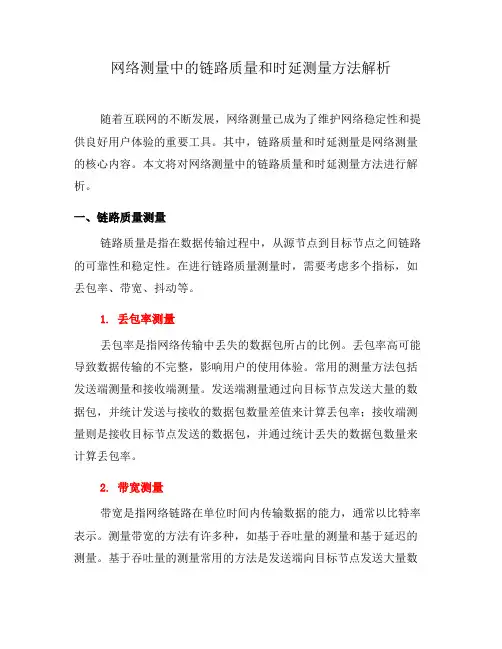 网络测量中的链路质量和时延测量方法解析

随着互联网的不断发展，网络测量已成为了维护网络稳定性和提供良好用户体验的重要工具。其中，链路质量和时延测量是网络测量的核心内容。本文将对网络测量中的链路质量和时延测量方法进行解析。

一、链路质量测量

链路质量是指在数据传输过程中，从源节点到目标节点之间链路的可靠性和稳定性。在进行链路质量测量时，需要考虑多个指标，如丢包率、带宽、抖动等。

1. 丢包率测量

丢包率是指网络传输中丢失的数据包所占的比例。丢包率高可能导致数据传输的不完整，影响用户的使用体验。常用的测量方法包括发送端测量和接收端测量。发送端测量通过向目标节点发送大量的数据包，并统计发送与接收的数据包数量差值来计算丢包率；接收端测量则是接收目标节点发送的数据包，并通过统计丢失的数据包数量来计算丢包率。

2. 带宽测量

带宽是指网络链路在单位时间内传输数据的能力，通常以比特率表示。测量带宽的方法有许多种，如基于吞吐量的测量和基于延迟的测量。基于吞吐量的测量常用的方法是发送端向目标节点发送大量数